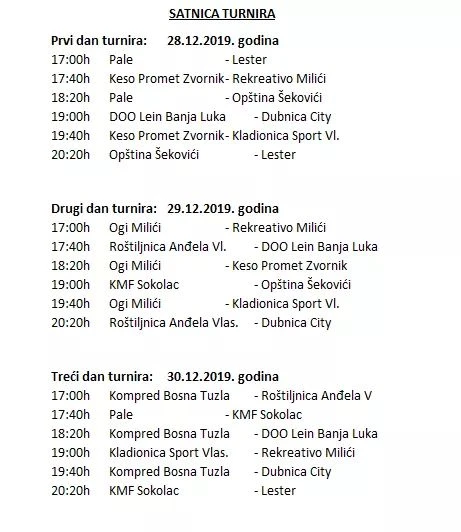 SATNICA TURNIRA

Prvi dan turnira: 28.12.2019. godina
17:00h Pale - Lester
17:40h Keso Promet Zvornik- Rekreativo Milići
18:20h Pale - Opština Šekovići
19:00h DOO Lein Banja Luka - Dubnica City
19:40h Keso Promet Zvornik- Kladionica Sport Vl.
20:20h Opština Šekovići - Lester

Drugi dan turnira: 29.12.2019. godina
17:00h Ogi Milići - Rekreativo Milići
17:40h Roštiljnica Anđela Vl. - DOO Lein Banja Luka
18:20h Ogi Milići - Keso Promet Zvornik
19:00h KMF Sokolac - Opština Šekovići
19:40h Ogi Milići - Kladionica Sport Vl.
20:20h Roštiljnica Anđela Vlas. - Dubnica City

Treći dan turnira: 30.12.2019. godina
17:00h Kompred Bosna Tuzla - Roštiljnica Anđela V
17:40h Pale - KMF Sokolac
18:20h Kompred Bosna Tuzla - DOO Lein Banja Luka
19:00h Kladionica Sport Vlas. - Rekreativo Milići
19:40h Kompred Bosna Tuzla - Dubnica City
20:20h KMF Sokolac - Lester